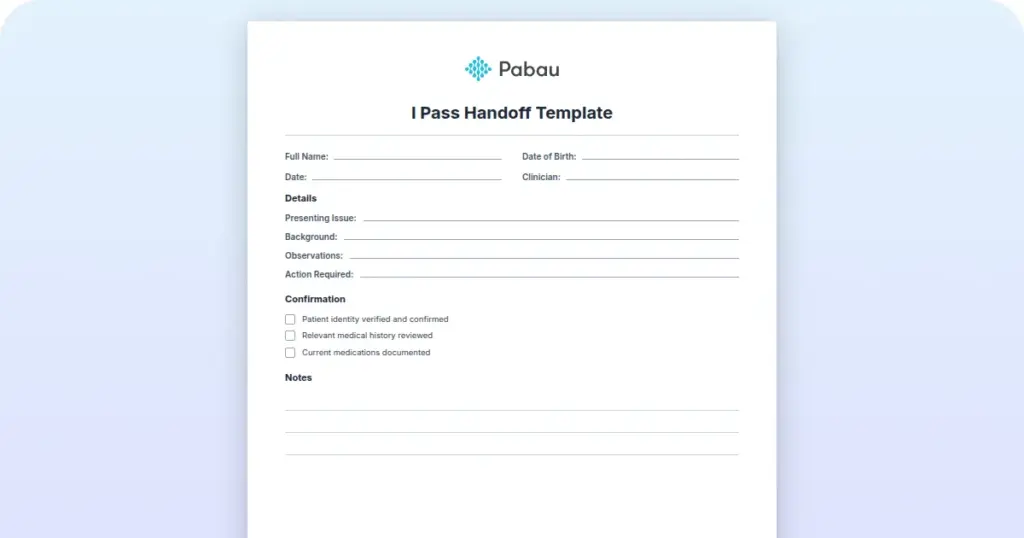 Pabau

I Pass Handoff Template

Full Name:

Date of Birth:

Date:

Clinician:

Details

Presenting Issue:

Background:

Observations:

Action Required:

Confirmation

Patient identity verified and confirmed

Relevant medical history reviewed

Current medications documented

Notes